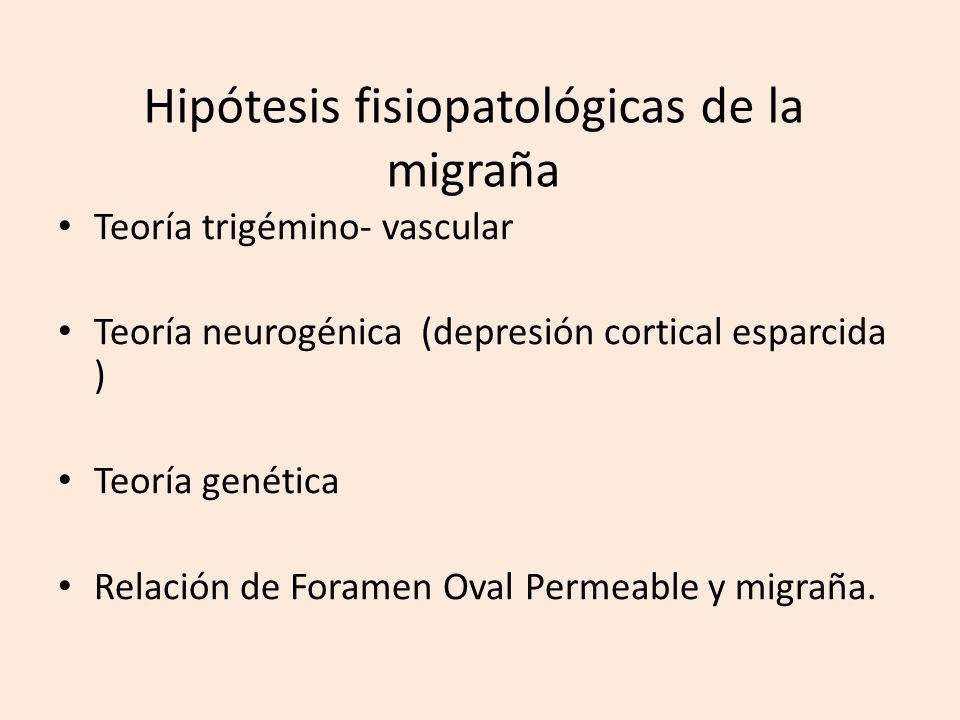 Hipótesis fisiopatológicas de la migraña

• Teoría trigémino- vascular

• Teoría neurogénica (depresión cortical esparcida )

• Teoría genética

• Relación de Foramen Oval Permeable y migraña.